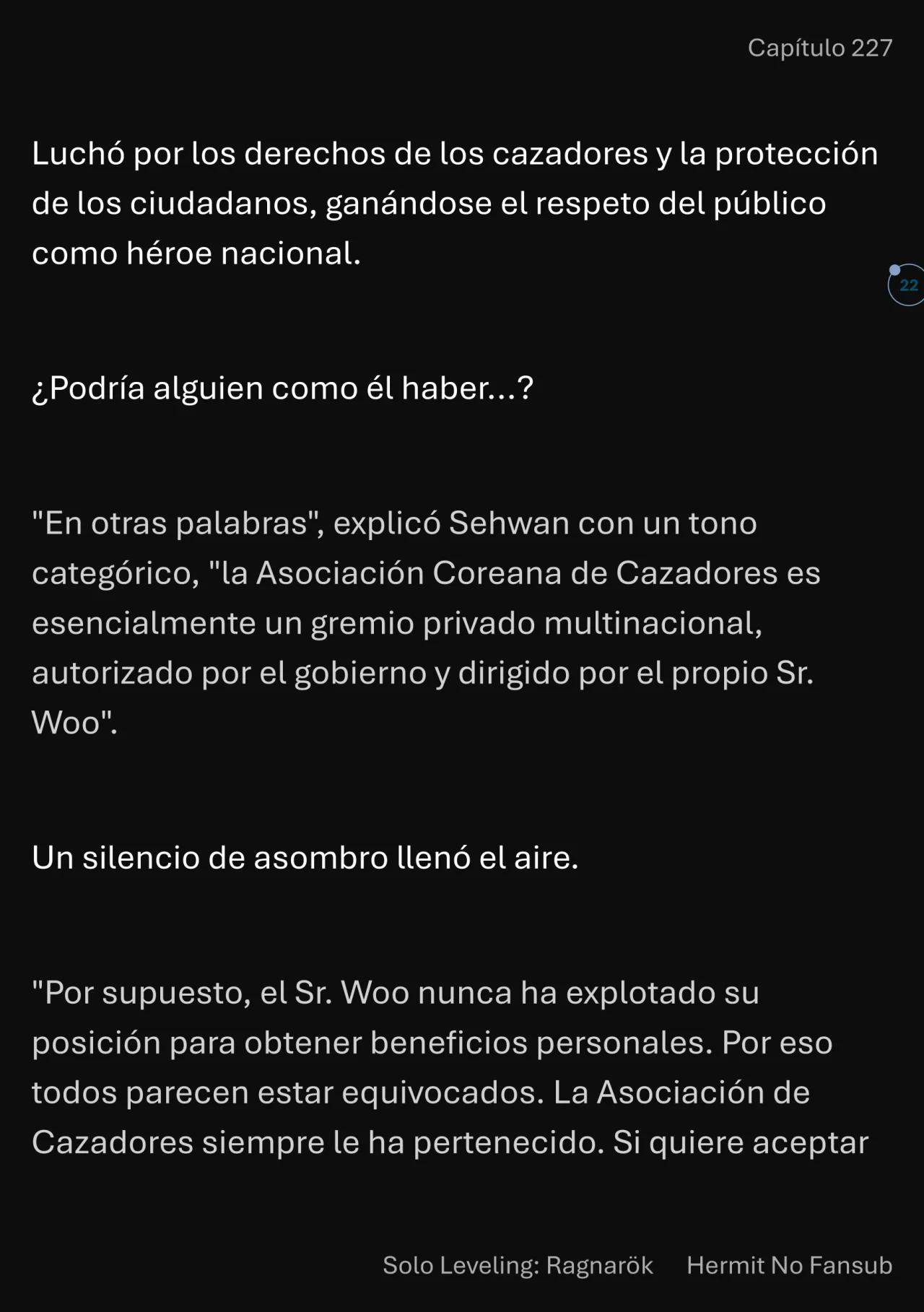 Capítulo 227

Luchó por los derechos de los cazadores y la protección de los ciudadanos, ganándose el respeto del público como héroe nacional.

22

¿Podría alguien como él haber...?

"En otras palabras", explicó Sehwan con un tono categórico, "la Asociación Coreana de Cazadores es esencialmente un gremio privado multinacional, autorizado por el gobierno y dirigido por el propio Sr. Woo".

Un silencio de asombro llenó el aire.

"Por supuesto, el Sr. Woo nunca ha explotado su posición para obtener beneficios personales. Por eso todos parecen estar equivocados. La Asociación de Cazadores siempre le ha pertenecido. Si quiere aceptar

Solo Leveling: Ragnarök Hermit No Fansub